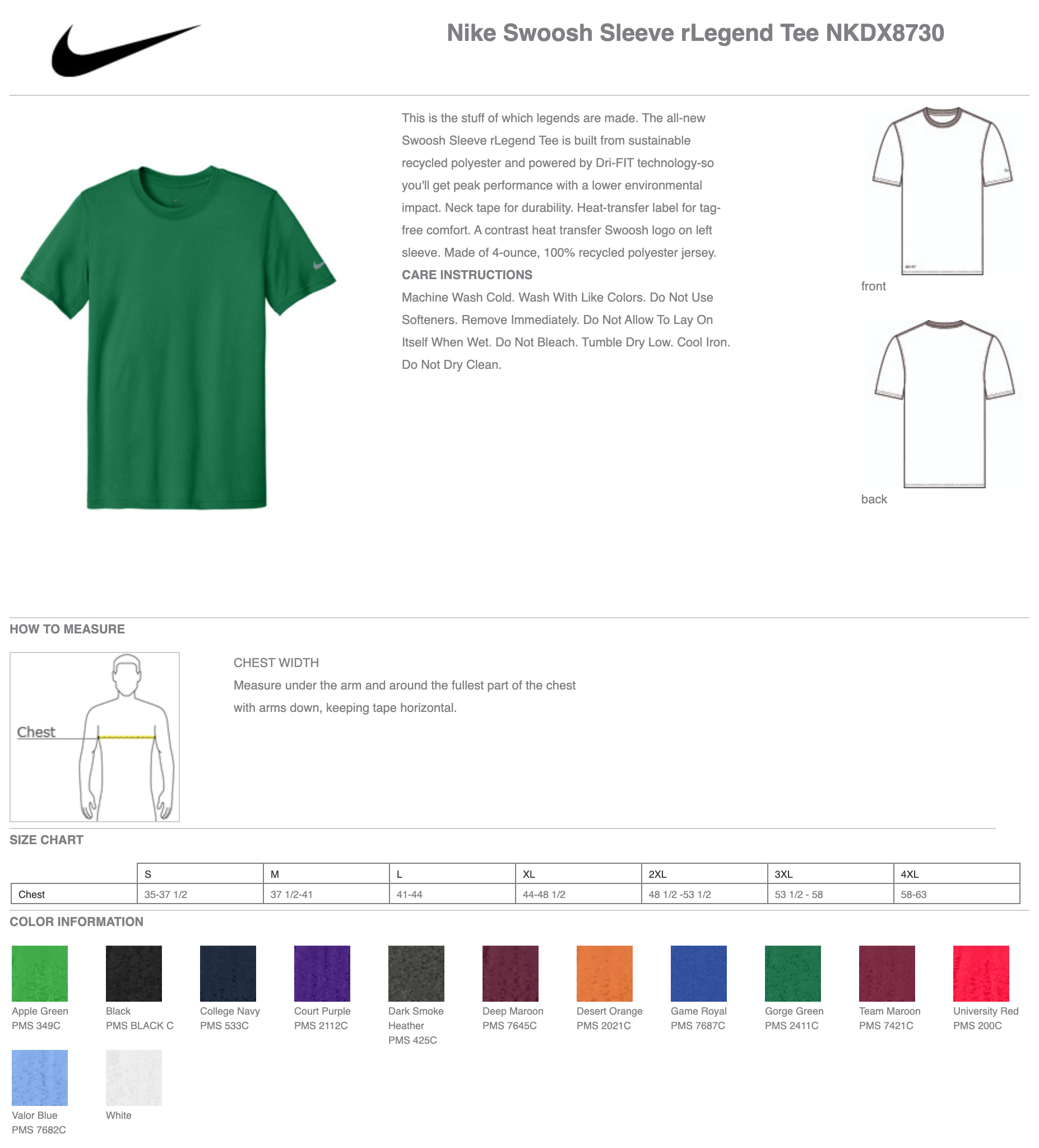 Nike Swoosh Sleeve rLegend Tee NKDX8730

This is the stuff of which legends are made. The all-new Swoosh Sleeve rLegend Tee is built from sustainable recycled polyester and powered by Dri-FIT technology-so you'll get peak performance with a lower environmental impact. Neck tape for durability. Heat-transfer label for tag-free comfort. A contrast heat transfer Swoosh logo on left sleeve. Made of 4-ounce, 100% recycled polyester jersey.

CARE INSTRUCTIONS

Machine Wash Cold. Wash With Like Colors. Do Not Use Softeners. Remove Immediately. Do Not Allow To Lay On Itself When Wet. Do Not Bleach. Tumble Dry Low. Cool Iron. Do Not Dry Clean.

front

back

HOW TO MEASURE

Chest

CHEST WIDTH

Measure under the arm and around the fullest part of the chest with arms down, keeping tape horizontal.

SIZE CHART

| | S | M | L | XL | 2XL | 3XL | 4XL |
|---|---|---|---|---|---|---|---|
| Chest | 35-37 1/2 | 37 1/2-41 | 41-44 | 44-48 1/2 | 48 1/2 -53 1/2 | 53 1/2 - 58 | 58-63 |

COLOR INFORMATION

Apple Green
PMS 349C

Black
PMS BLACK C

College Navy
PMS 533C

Court Purple
PMS 2112C

Dark Smoke Heather
PMS 425C

Deep Maroon
PMS 7645C

Desert Orange
PMS 2021C

Game Royal
PMS 7687C

Gorge Green
PMS 2411C

Team Maroon
PMS 7421C

University Red
PMS 200C

Valor Blue
PMS 7682C

White